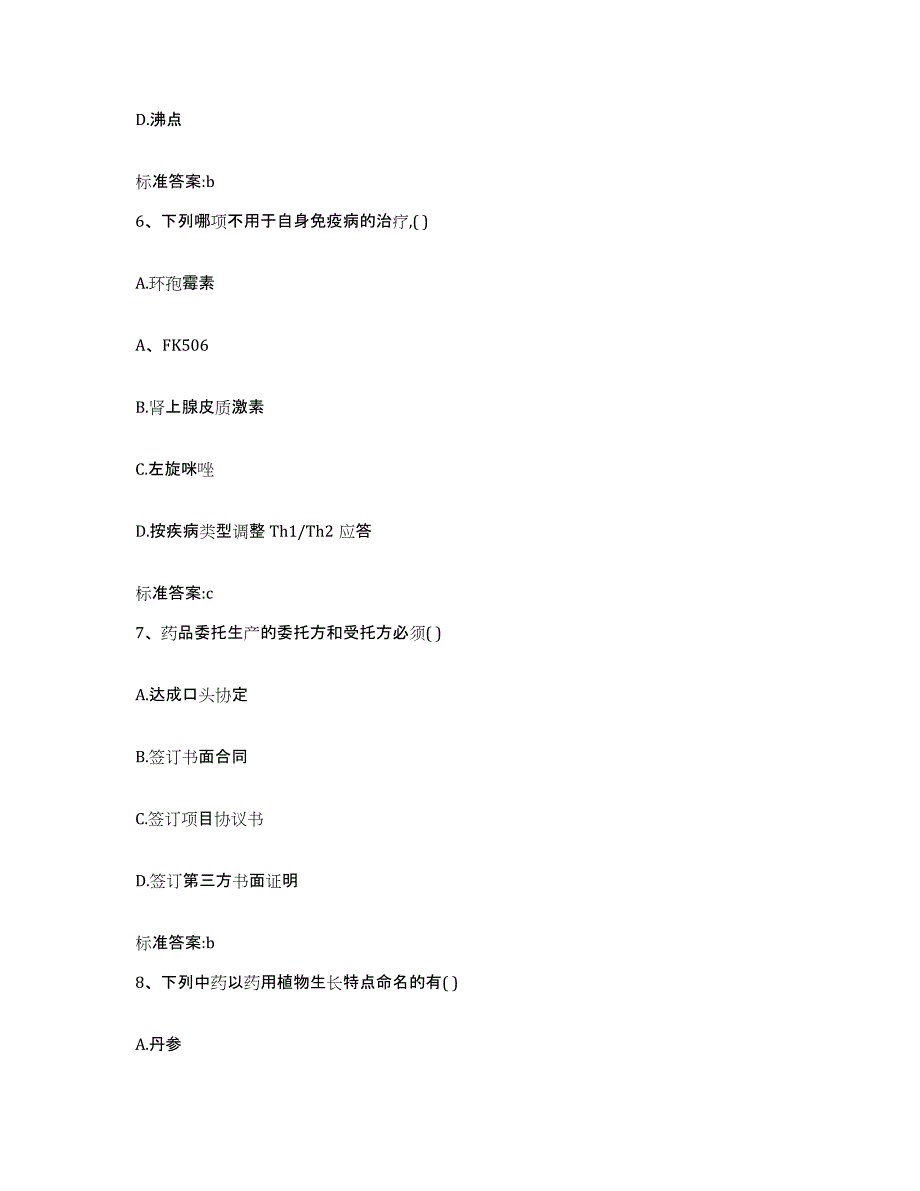 D.沸点

标准答案:b

6、下列哪项不用于自身免疫病的治疗,( )

A.环孢霉素

A、FK506

B.肾上腺皮质激素

C.左旋咪唑

D.按疾病类型调整 Th1/Th2 应答

标准答案:c

7、药品委托生产的委托方和受托方必须( )

A.达成口头协定

B.签订书面合同

C.签订项目协议书

D.签订第三方书面证明

标准答案:b

8、下列中药以药用植物生长特点命名的有( )

A.丹参